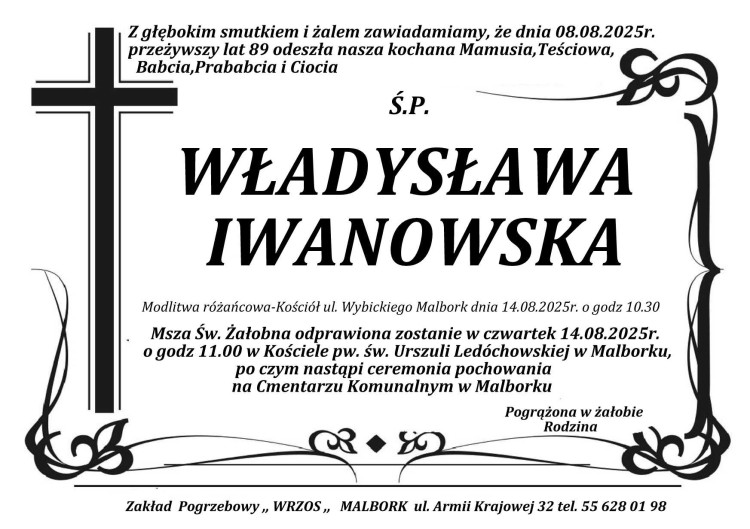 Z głębokim smutkiem i żalem zawiadamiamy, że dnia 08.08.2025r. przeżywszy lat 89 odeszła nasza kochana Mamusia,Teściowa, Babcia,Prababcia i Ciocia

Ś.P.

WŁADYSŁAWA IWANOWSKA

Modlitwa różańcowa-Kościół ul. Wybickiego Malbork dnia 14.08.2025r. o godz 10.30

Msza Św. Żałobna odprawiona zostanie w czwartek 14.08.2025r. o godz 11.00 w Kościele pw. św. Urszuli Ledóchowskiej w Malborku, po czym nastąpi ceremonia pochowania na Cmentarzu Komunalnym w Malborku

Pogrążona w żałobie
Rodzina

Zakład Pogrzebowy „ WRZOS „ MALBORK ul. Armii Krajowej 32 tel. 55 628 01 98